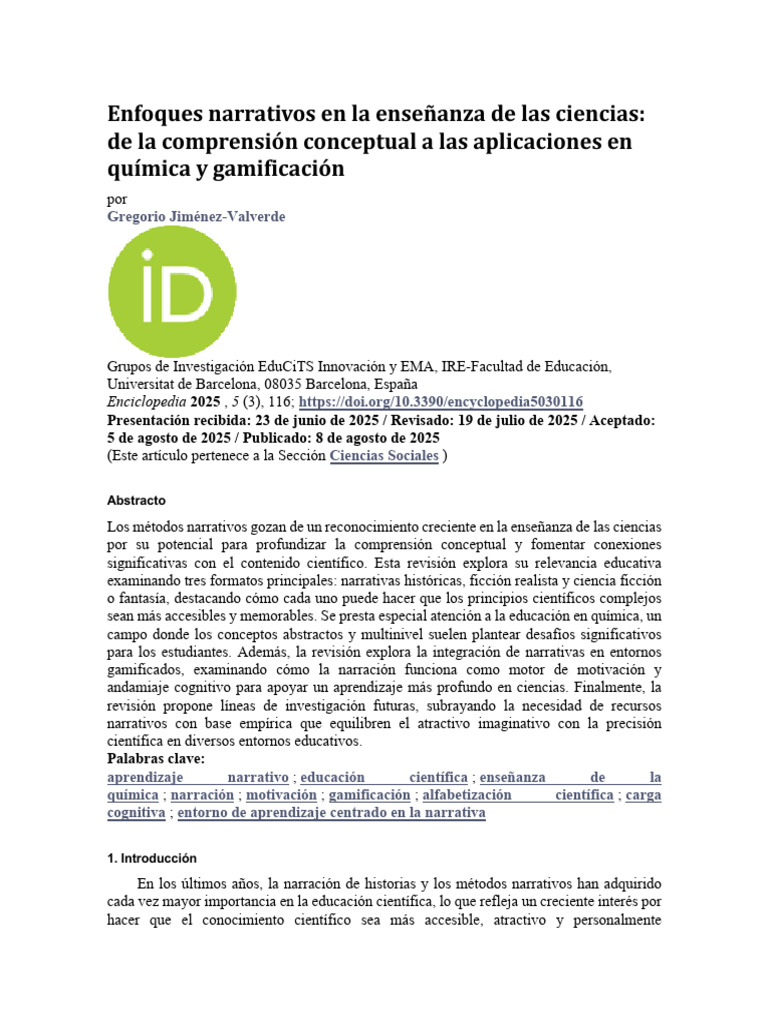 Enfoques narrativos en la enseñanza de las ciencias: de la comprensión conceptual a las aplicaciones en química y gamificación

por
Gregorio Jiménez-Valverde

iD

Grupos de Investigación EduCiTS Innovación y EMA, IRE-Facultad de Educación, Universitat de Barcelona, 08035 Barcelona, España
Enciclopedia 2025 , 5 (3), 116; https://doi.org/10.3390/encyclopedia5030116
Presentación recibida: 23 de junio de 2025 / Revisado: 19 de julio de 2025 / Aceptado: 5 de agosto de 2025 / Publicado: 8 de agosto de 2025
(Este artículo pertenece a la Sección Ciencias Sociales )

Abstracto

Los métodos narrativos gozan de un reconocimiento creciente en la enseñanza de las ciencias por su potencial para profundizar la comprensión conceptual y fomentar conexiones significativas con el contenido científico. Esta revisión explora su relevancia educativa examinando tres formatos principales: narrativas históricas, ficción realista y ciencia ficción o fantasía, destacando cómo cada uno puede hacer que los principios científicos complejos sean más accesibles y memorables. Se presta especial atención a la educación en química, un campo donde los conceptos abstractos y multinivel suelen plantear desafíos significativos para los estudiantes. Además, la revisión explora la integración de narrativas en entornos gamificados, examinando cómo la narración funciona como motor de motivación y andamiaje cognitivo para apoyar un aprendizaje más profundo en ciencias. Finalmente, la revisión propone líneas de investigación futuras, subrayando la necesidad de recursos narrativos con base empírica que equilibren el atractivo imaginativo con la precisión científica en diversos entornos educativos.
Palabras clave:
aprendizaje narrativo ; educación científica ; enseñanza de la química ; narración ; motivación ; gamificación ; alfabetización científica ; carga cognitiva ; entorno de aprendizaje centrado en la narrativa

1. Introducción

En los últimos años, la narración de historias y los métodos narrativos han adquirido cada vez mayor importancia en la educación científica, lo que refleja un creciente interés por hacer que el conocimiento científico sea más accesible, atractivo y personalmente